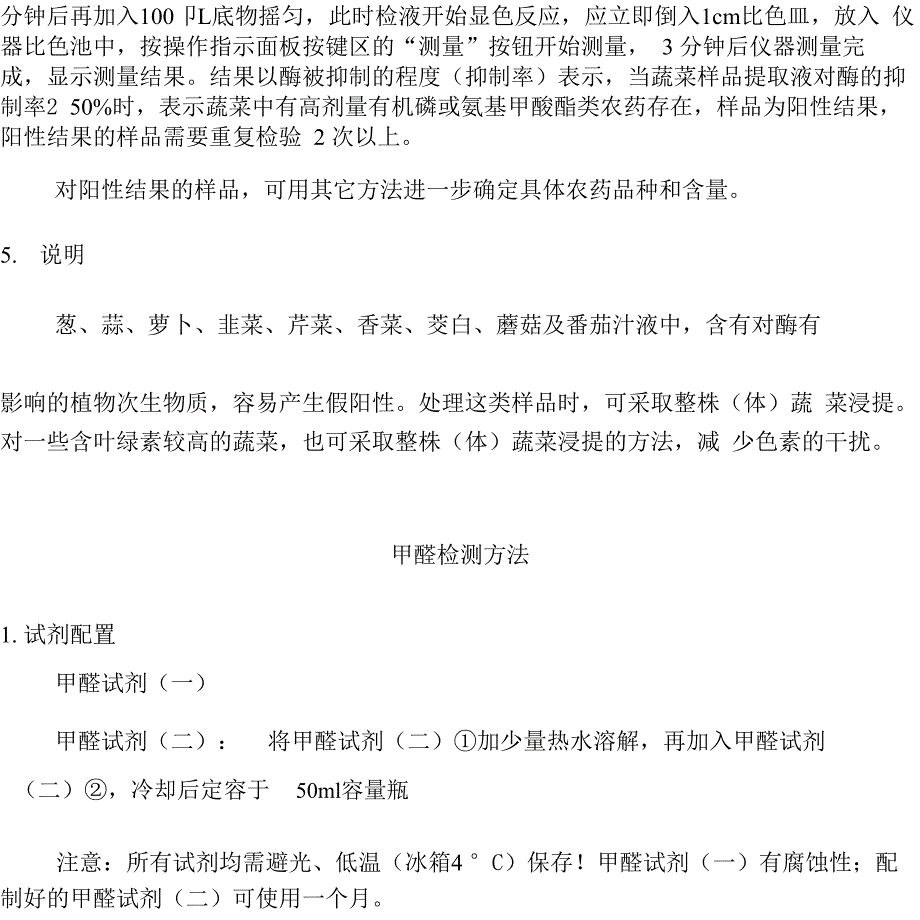 分钟后再加入100 卩L底物摇匀，此时检液开始显色反应，应立即倒入1cm比色皿，放入 仪器比色池中，按操作指示面板按键区的“测量”按钮开始测量， 3 分钟后仪器测量完成，显示测量结果。结果以酶被抑制的程度（抑制率）表示，当蔬菜样品提取液对酶的抑制率2 50%时，表示蔬菜中有高剂量有机磷或氨基甲酸酯类农药存在，样品为阳性结果，阳性结果的样品需要重复检验 2 次以上。

对阳性结果的样品，可用其它方法进一步确定具体农药品种和含量。

5. 说明

葱、蒜、萝卜、韭菜、芹菜、香菜、茭白、蘑菇及番茄汁液中，含有对酶有

影响的植物次生物质，容易产生假阳性。处理这类样品时，可采取整株（体）蔬 菜浸提。对一些含叶绿素较高的蔬菜，也可采取整株（体）蔬菜浸提的方法，减 少色素的干扰。

甲醛检测方法

1. 试剂配置

甲醛试剂（一）

甲醛试剂（二）： 将甲醛试剂（二）①加少量热水溶解，再加入甲醛试剂（二）②，冷却后定容于 50ml容量瓶

注意：所有试剂均需避光、低温（冰箱4 ° C）保存！甲醛试剂（一）有腐蚀性；配制好的甲醛试剂（二）可使用一个月。